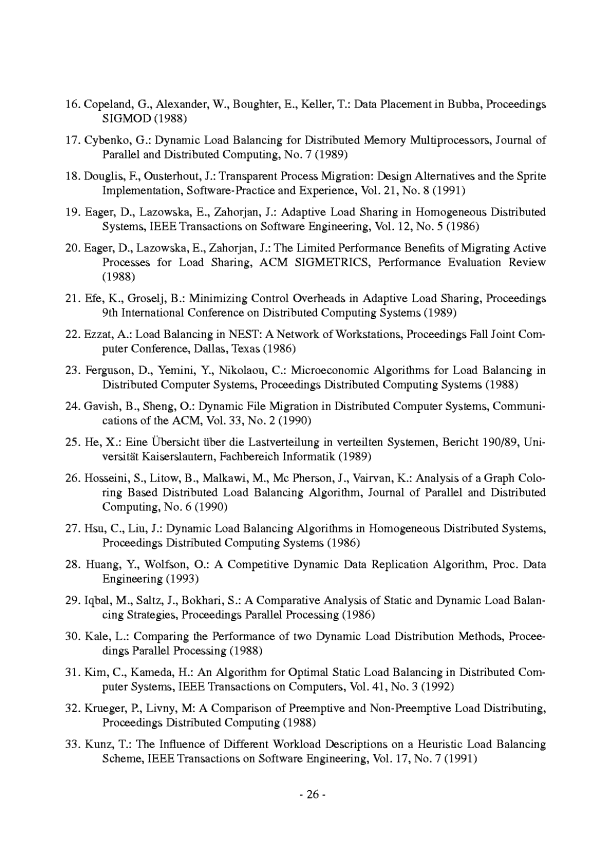 16. Copeland, G., Alexander, W., Boughter, E., Keller, T.: Data Placement in Bubba, Proceedings SIGMOD (1988)

17. Cybenko, G.: Dynamic Load Balancing for Distributed Memory Multiprocessors, Journal of Parallel and Distributed Computing, No. 7 (1989)

18. Douglis, F., Ousterhout, J.: Transparent Process Migration: Design Alternatives and the Sprite Implementation, Software-Practice and Experience, Vol. 21, No. 8 (1991)

19. Eager, D., Lazowska, E., Zahorjan, J.: Adaptive Load Sharing in Homogeneous Distributed Systems, IEEE Transactions on Software Engineering, Vol. 12, No. 5 (1986)

20. Eager, D., Lazowska, E., Zahorjan, J.: The Limited Performance Benefits of Migrating Active Processes for Load Sharing, ACM SIGMETRICS, Performance Evaluation Review (1988)

21. Efe, K., Groselj, B.: Minimizing Control Overheads in Adaptive Load Sharing, Proceedings 9th International Conference on Distributed Computing Systems (1989)

22. Ezzat, A.: Load Balancing in NEST: A Network of Workstations, Proceedings Fall Joint Computer Conference, Dallas, Texas (1986)

23. Ferguson, D., Yemini, Y., Nikolaou, C.: Microeconomic Algorithms for Load Balancing in Distributed Computer Systems, Proceedings Distributed Computing Systems (1988)

24. Gavish, B., Sheng, O.: Dynamic File Migration in Distributed Computer Systems, Communications of the ACM, Vol. 33, No. 2 (1990)

25. He, X.: Eine Übersicht über die Lastverteilung in verteilten Systemen, Bericht 190/89, Universität Kaiserslautern, Fachbereich Informatik (1989)

26. Hosseini, S., Litow, B., Malkawi, M., Mc Pherson, J., Vairvan, K.: Analysis of a Graph Coloring Based Distributed Load Balancing Algorithm, Journal of Parallel and Distributed Computing, No. 6 (1990)

27. Hsu, C., Liu, J.: Dynamic Load Balancing Algorithms in Homogeneous Distributed Systems, Proceedings Distributed Computing Systems (1986)

28. Huang, Y., Wolfson, O.: A Competitive Dynamic Data Replication Algorithm, Proc. Data Engineering (1993)

29. Iqbal, M., Saltz, J., Bokhari, S.: A Comparative Analysis of Static and Dynamic Load Balancing Strategies, Proceedings Parallel Processing (1986)

30. Kale, L.: Comparing the Performance of two Dynamic Load Distribution Methods, Proceedings Parallel Processing (1988)

31. Kim, C., Kameda, H.: An Algorithm for Optimal Static Load Balancing in Distributed Computer Systems, IEEE Transactions on Computers, Vol. 41, No. 3 (1992)

32. Krueger, P., Livny, M: A Comparison of Preemptive and Non-Preemptive Load Distributing, Proceedings Distributed Computing (1988)

33. Kunz, T.: The Influence of Different Workload Descriptions on a Heuristic Load Balancing Scheme, IEEE Transactions on Software Engineering, Vol. 17, No. 7 (1991)

- 26 -